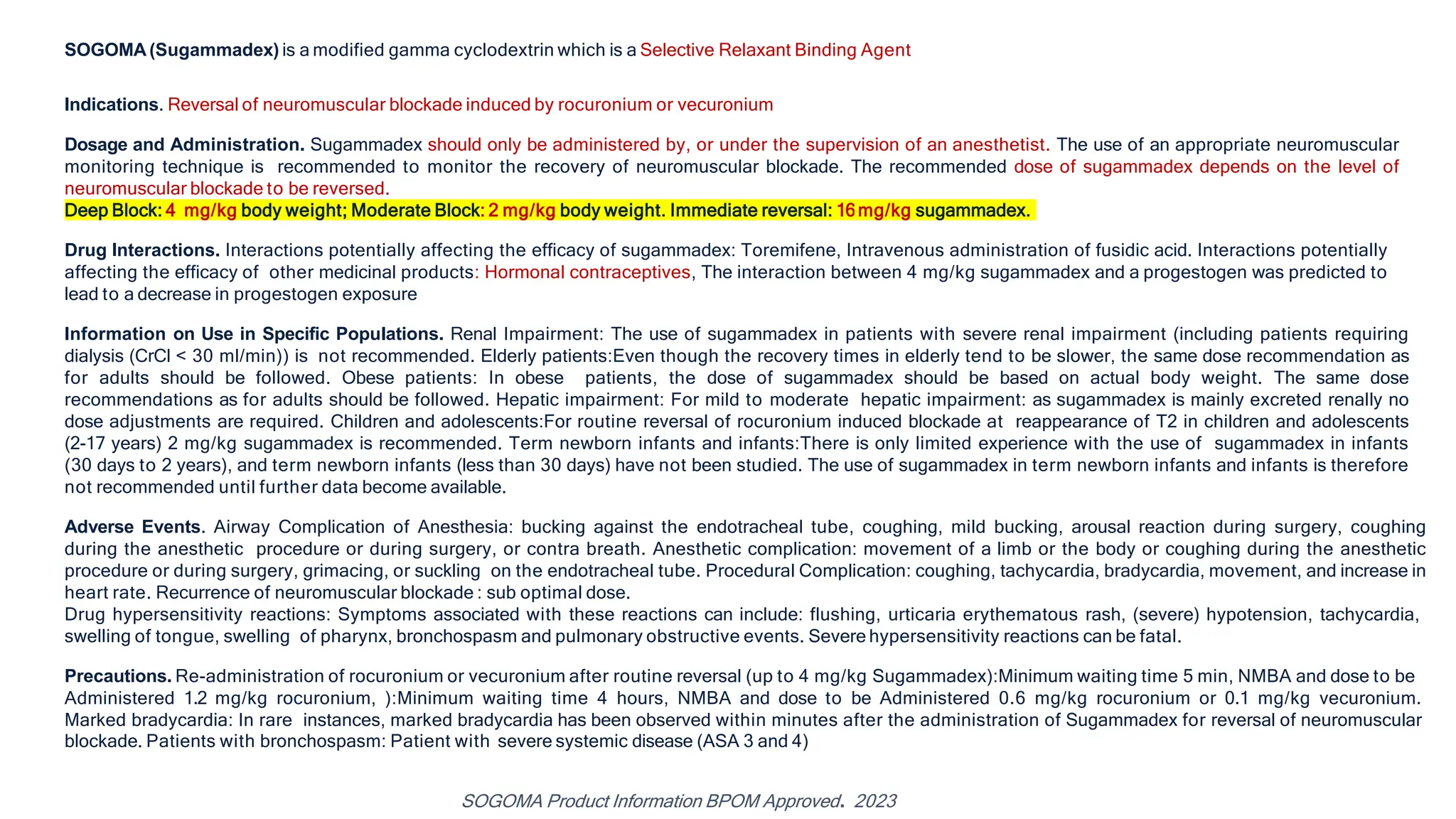 SOGOMA (Sugammadex) is a modified gamma cyclodextrin which is a Selective Relaxant Binding Agent

Indications. Reversal of neuromuscular blockade induced by rocuronium or vecuronium

Dosage and Administration. Sugammadex should only be administered by, or under the supervision of an anesthetist. The use of an appropriate neuromuscular monitoring technique is recommended to monitor the recovery of neuromuscular blockade. The recommended dose of sugammadex depends on the level of neuromuscular blockade to be reversed.
Deep Block: 4 mg/kg body weight; Moderate Block: 2 mg/kg body weight. Immediate reversal: 16 mg/kg sugammadex.

Drug Interactions. Interactions potentially affecting the efficacy of sugammadex: Toremifene, Intravenous administration of fusidic acid. Interactions potentially affecting the efficacy of other medicinal products: Hormonal contraceptives, The interaction between 4 mg/kg sugammadex and a progestogen was predicted to lead to a decrease in progestogen exposure

Information on Use in Specific Populations. Renal Impairment: The use of sugammadex in patients with severe renal impairment (including patients requiring dialysis (CrCl < 30 ml/min)) is not recommended. Elderly patients:Even though the recovery times in elderly tend to be slower, the same dose recommendation as for adults should be followed. Obese patients: In obese patients, the dose of sugammadex should be based on actual body weight. The same dose recommendations as for adults should be followed. Hepatic impairment: For mild to moderate hepatic impairment: as sugammadex is mainly excreted renally no dose adjustments are required. Children and adolescents:For routine reversal of rocuronium induced blockade at reappearance of T2 in children and adolescents (2-17 years) 2 mg/kg sugammadex is recommended. Term newborn infants and infants:There is only limited experience with the use of sugammadex in infants (30 days to 2 years), and term newborn infants (less than 30 days) have not been studied. The use of sugammadex in term newborn infants and infants is therefore not recommended until further data become available.

Adverse Events. Airway Complication of Anesthesia: bucking against the endotracheal tube, coughing, mild bucking, arousal reaction during surgery, coughing during the anesthetic procedure or during surgery, or contra breath. Anesthetic complication: movement of a limb or the body or coughing during the anesthetic procedure or during surgery, grimacing, or suckling on the endotracheal tube. Procedural Complication: coughing, tachycardia, bradycardia, movement, and increase in heart rate. Recurrence of neuromuscular blockade : sub optimal dose.
Drug hypersensitivity reactions: Symptoms associated with these reactions can include: flushing, urticaria erythematous rash, (severe) hypotension, tachycardia, swelling of tongue, swelling of pharynx, bronchospasm and pulmonary obstructive events. Severe hypersensitivity reactions can be fatal.

Precautions. Re-administration of rocuronium or vecuronium after routine reversal (up to 4 mg/kg Sugammadex):Minimum waiting time 5 min, NMBA and dose to be Administered 1.2 mg/kg rocuronium, ):Minimum waiting time 4 hours, NMBA and dose to be Administered 0.6 mg/kg rocuronium or 0.1 mg/kg vecuronium. Marked bradycardia: In rare instances, marked bradycardia has been observed within minutes after the administration of Sugammadex for reversal of neuromuscular blockade. Patients with bronchospasm: Patient with severe systemic disease (ASA 3 and 4)

SOGOMA Product Information BPOM Approved. 2023